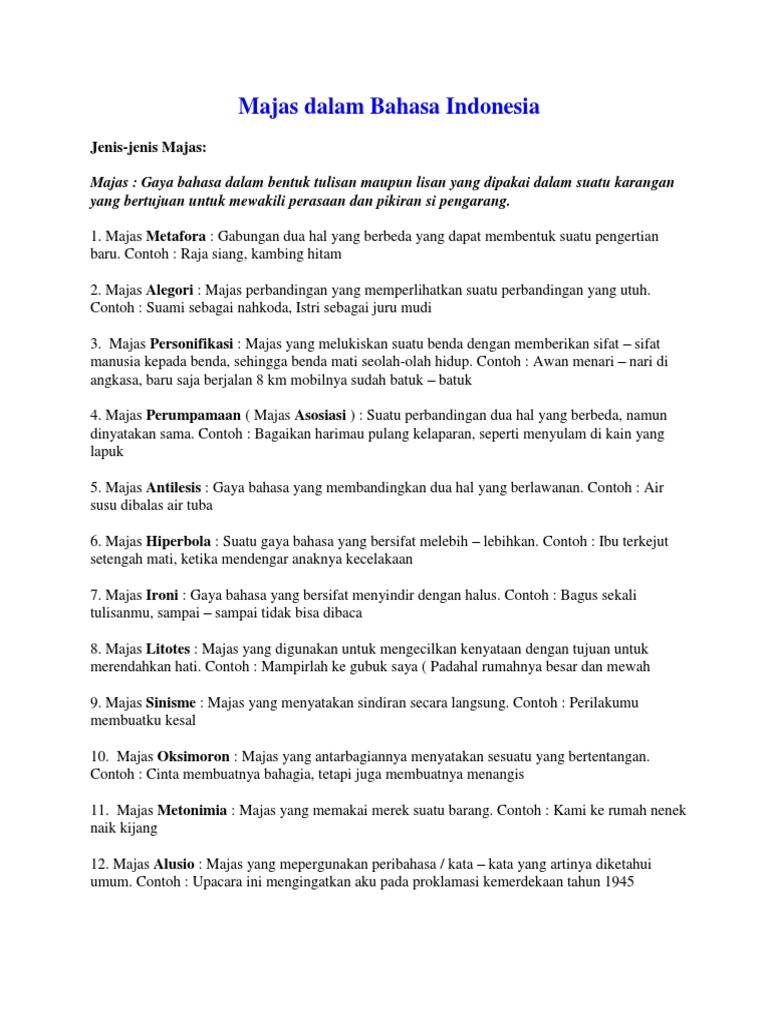 Majas dalam Bahasa Indonesia

Jenis-jenis Majas:

Majas : Gaya bahasa dalam bentuk tulisan maupun lisan yang dipakai dalam suatu karangan yang bertujuan untuk mewakili perasaan dan pikiran si pengarang.

1. Majas Metafora : Gabungan dua hal yang berbeda yang dapat membentuk suatu pengertian baru. Contoh : Raja siang, kambing hitam

2. Majas Alegori : Majas perbandingan yang memperlihatkan suatu perbandingan yang utuh. Contoh : Suami sebagai nahkoda, Istri sebagai juru mudi

3. Majas Personifikasi : Majas yang melukiskan suatu benda dengan memberikan sifat – sifat manusia kepada benda, sehingga benda mati seolah-olah hidup. Contoh : Awan menari – nari di angkasa, baru saja berjalan 8 km mobilnya sudah batuk – batuk

4. Majas Perumpamaan ( Majas Asosiasi ) : Suatu perbandingan dua hal yang berbeda, namun dinyatakan sama. Contoh : Bagaikan harimau pulang kelaparan, seperti menyulam di kain yang lapuk

5. Majas Antilesis : Gaya bahasa yang membandingkan dua hal yang berlawanan. Contoh : Air susu dibalas air tuba

6. Majas Hiperbola : Suatu gaya bahasa yang bersifat melebih – lebihkan. Contoh : Ibu terkejut setengah mati, ketika mendengar anaknya kecelakaan

7. Majas Ironi : Gaya bahasa yang bersifat menyindir dengan halus. Contoh : Bagus sekali tulisanmu, sampai – sampai tidak bisa dibaca

8. Majas Litotes : Majas yang digunakan untuk mengecilkan kenyataan dengan tujuan untuk merendahkan hati. Contoh : Mampirlah ke gubuk saya ( Padahal rumahnya besar dan mewah

9. Majas Sinisme : Majas yang menyatakan sindiran secara langsung. Contoh : Perilakumu membuatku kesal

10. Majas Oksimoron : Majas yang antarbagiannya menyatakan sesuatu yang bertentangan. Contoh : Cinta membuatnya bahagia, tetapi juga membuatnya menangis

11. Majas Metonimia : Majas yang memakai merek suatu barang. Contoh : Kami ke rumah nenek naik kijang

12. Majas Alusio : Majas yang mepergunakan peribahasa / kata – kata yang artinya diketahui umum. Contoh : Upacara ini mengingatkan aku pada proklamasi kemerdekaan tahun 1945